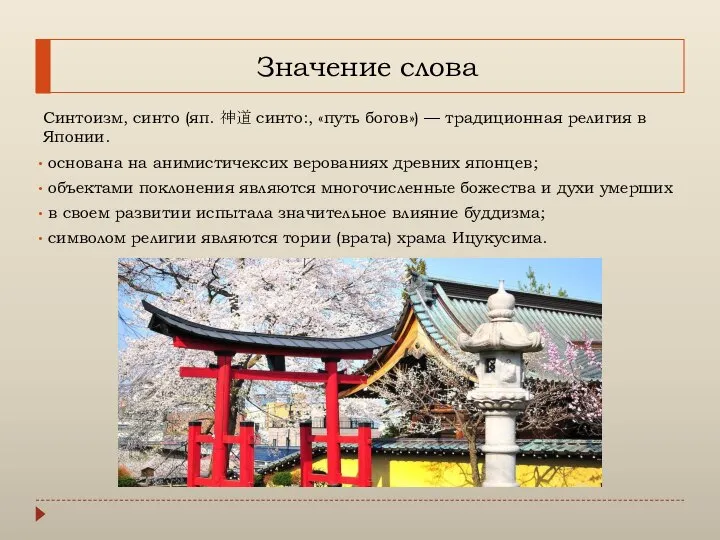 Значение слова

Синтоизм, синто (яп. 神道 синто:, «путь богов») — традиционная религия в Японии.

• основана на анимистичексих верованиях древних японцев;
• объектами поклонения являются многочисленные божества и духи умерших
• в своем развитии испытала значительное влияние буддизма;
• символом религии являются тории (врата) храма Ицукусима.